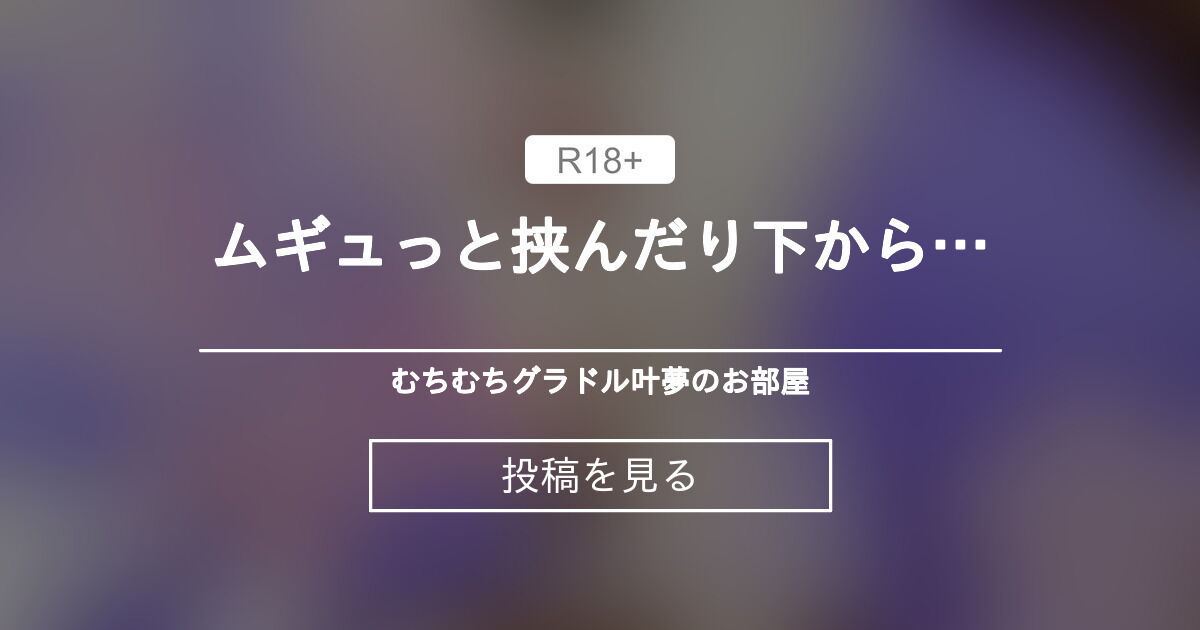 R18+

ムギュっと挟んだり下から…

むちむちグラドル叶夢のお部屋

投稿を見る